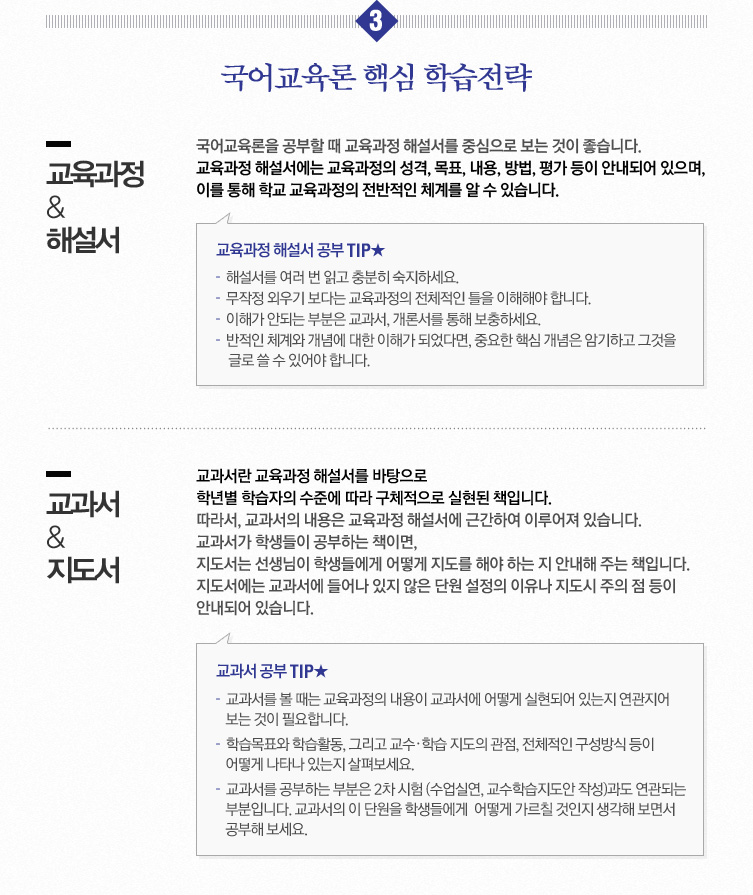 3

국어교육론 핵심 학습전략

교육과정
&
해설서

국어교육론을 공부할 때 교육과정 해설서를 중심으로 보는 것이 좋습니다.
교육과정 해설서에는 교육과정의 성격, 목표, 내용, 방법, 평가 등이 안내되어 있으며, 이를 통해 학교 교육과정의 전반적인 체계를 알 수 있습니다.

교육과정 해설서 공부 TIP★

- 해설서를 여러 번 읽고 충분히 숙지하세요.
- 무작정 외우기 보다는 교육과정의 전체적인 틀을 이해해야 합니다.
- 이해가 안되는 부분은 교과서, 개론서를 통해 보충하세요.
- 반적인 체계와 개념에 대한 이해가 되었다면, 중요한 핵심 개념은 암기하고 그것을 글로 쓸 수 있어야 합니다.

교과서
&
지도서

교과서란 교육과정 해설서를 바탕으로
학년별 학습자의 수준에 따라 구체적으로 실현된 책입니다.
따라서, 교과서의 내용은 교육과정 해설서에 근간하여 이루어져 있습니다.
교과서가 학생들이 공부하는 책이면,
지도서는 선생님이 학생들에게 어떻게 지도를 해야 하는 지 안내해 주는 책입니다.
지도서에는 교과서에 들어나 있지 않은 단원 설정의 이유나 지도시 주의 점 등이 안내되어 있습니다.

교과서 공부 TIP★

- 교과서를 볼 때는 교육과정의 내용이 교과서에 어떻게 실현되어 있는지 연관지어 보는 것이 필요합니다.
- 학습목표와 학습활동, 그리고 교수·학습 지도의 관점, 전체적인 구성방식 등이 어떻게 나타나 있는지 살펴보세요.
- 교과서를 공부하는 부분은 2차 시험 (수업실연, 교수학습지도안 작성)과도 연관되는 부분입니다. 교과서의 이 단원을 학생들에게 어떻게 가르칠 것인지 생각해 보면서 공부해 보세요.